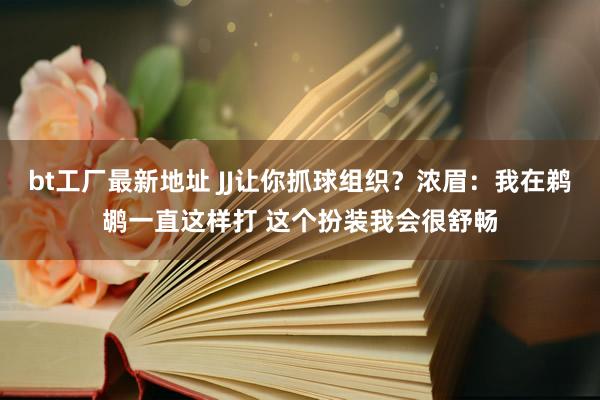 bt工厂最新地址 JJ让你抓球组织？浓眉：我在鹈鹕一直这样打 这个扮装我会很舒畅